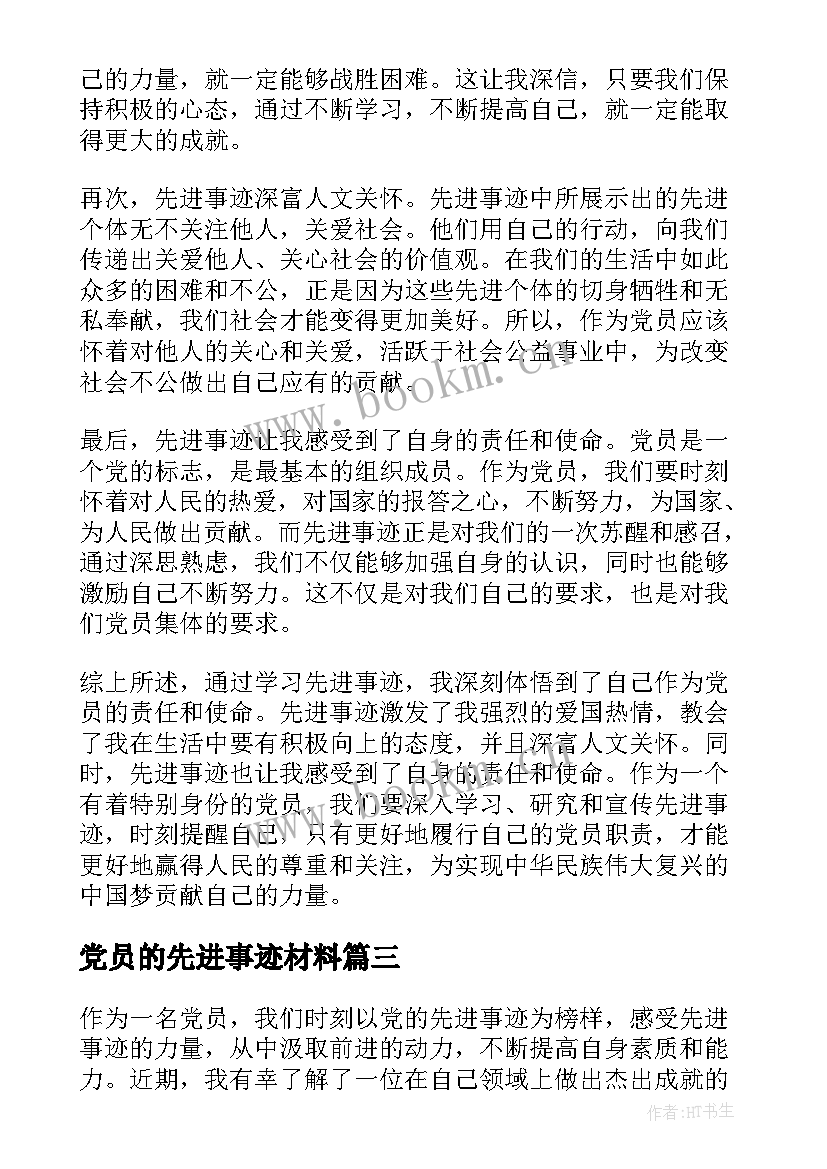 己的力量，就一定能够战胜困难。这让我深信，只要我们保持积极的心态，通过不断学习，不断提高自己，就一定能取得更大的成就。

再次，先进事迹深富人文关怀。先进事迹中所展示出的先进个体无不关注他人，关爱社会。他们用自己的行动，向我们传递出关爱他人、关心社会的价值观。在我们的生活中如此众多的困难和不公，正是因为这些先进个体的切身牺牲和无私奉献，我们社会才能变得更加美好。所以，作为党员应该怀着对他人的关心和关爱，活跃于社会公益事业中，为改变社会不公做出自己应有的贡献。

最后，先进事迹让我感受到了自身的责任和使命。党员是一个党的标志，是最基本的组织成员。作为党员，我们要时刻怀着对人民的热爱，对国家的报答之心，不断努力，为国家、为人民做出贡献。而先进事迹正是对我们的一次苏醒和感召，通过深思熟虑，我们不仅能够加强自身的认识，同时也能够激励自己不断努力。这不仅是对我们自己的要求，也是对我们党员集体的要求。

综上所述，通过学习先进事迹，我深刻体悟到了自己作为党员的责任和使命。先进事迹激发了我强烈的爱国热情，教会了我在生活中要有积极向上的态度，并且深富人文关怀。同时，先进事迹也让我感受到了自身的责任和使命。作为一个有着特别身份的党员，我们要深入学习、研究和宣传先进事迹，时刻提醒自己，只有更好地履行自己的党员职责，才能更好地赢得人民的尊重和关注，为实现中华民族伟大复兴的中国梦贡献自己的力量。

党员的先进事迹材料篇三

作为一名党员，我们时刻以党的先进事迹为榜样，感受先进事迹的力量，从中汲取前进的动力，不断提高自身素质和能力。近期，我有幸了解了一位在自己领域上做出杰出成就的

www.bookm.cn

作者：HT书生